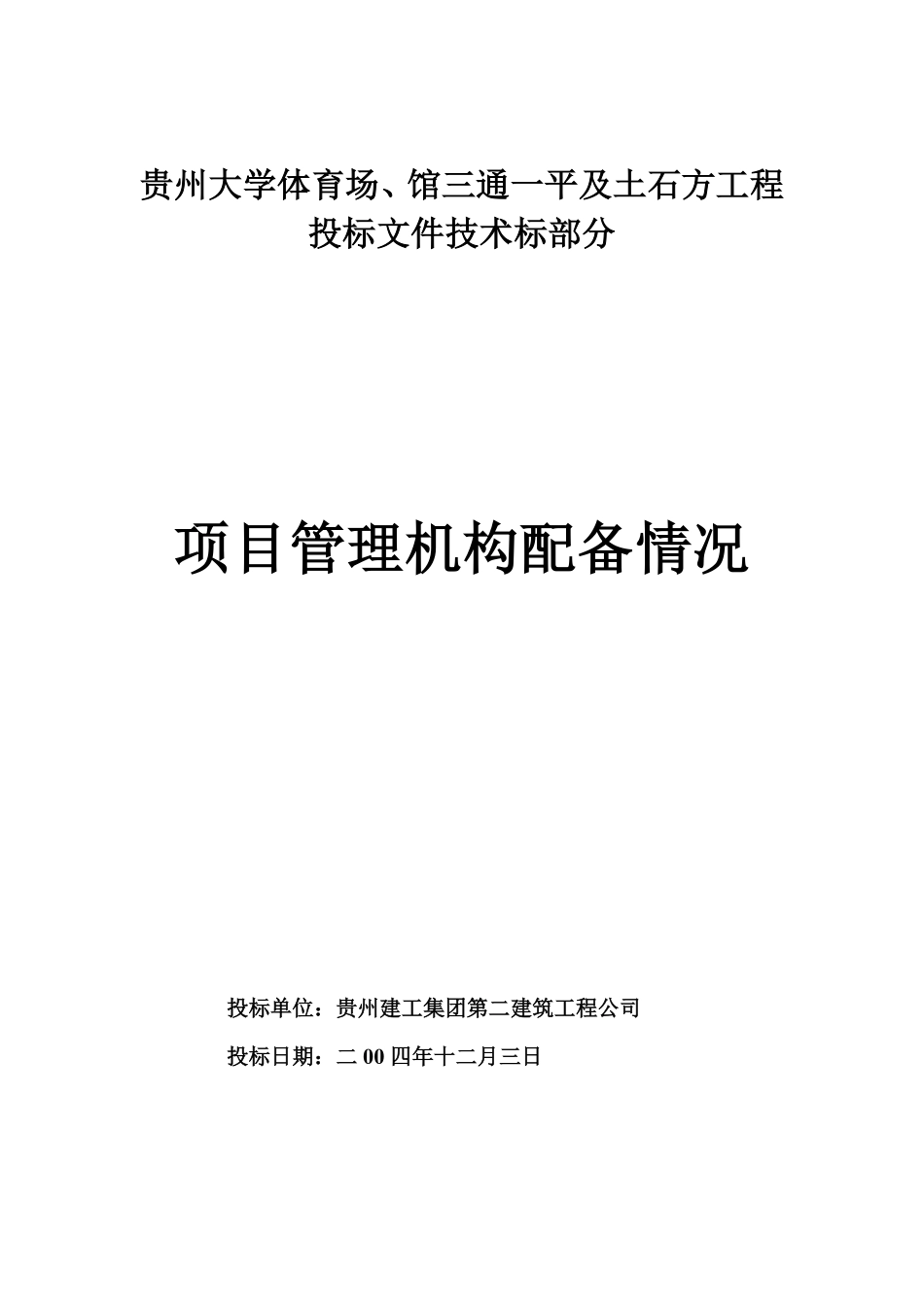 贵州大学体育场、馆三通一平及土石方工程
投标文件技术标部分

项目管理机构配备情况

投标单位：贵州建工集团第二建筑工程公司

投标日期：二00四年十二月三日